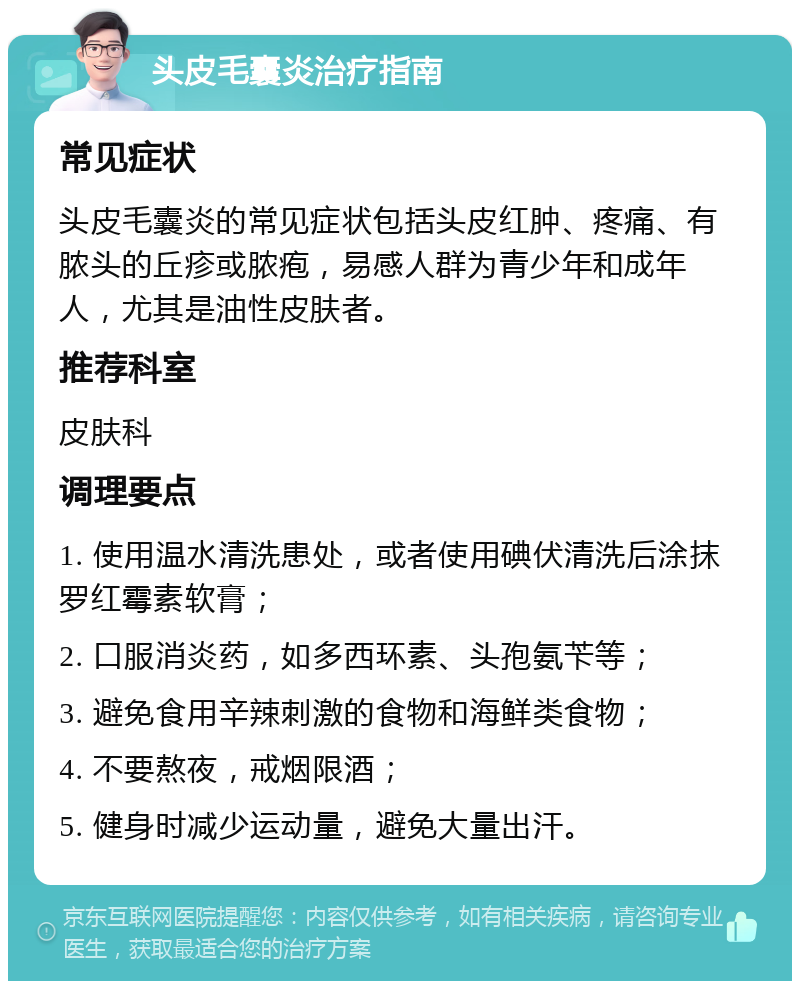 头皮毛囊炎治疗指南

常见症状

头皮毛囊炎的常见症状包括头皮红肿、疼痛、有脓头的丘疹或脓疱，易感人群为青少年和成年人，尤其是油性皮肤者。

推荐科室

皮肤科

调理要点

1. 使用温水清洗患处，或者使用碘伏清洗后涂抹罗红霉素软膏；

2. 口服消炎药，如多西环素、头孢氨苄等；

3. 避免食用辛辣刺激的食物和海鲜类食物；

4. 不要熬夜，戒烟限酒；

5. 健身时减少运动量，避免大量出汗。

京东互联网医院提醒您：内容仅供参考，如有相关疾病，请咨询专业医生，获取最适合您的治疗方案